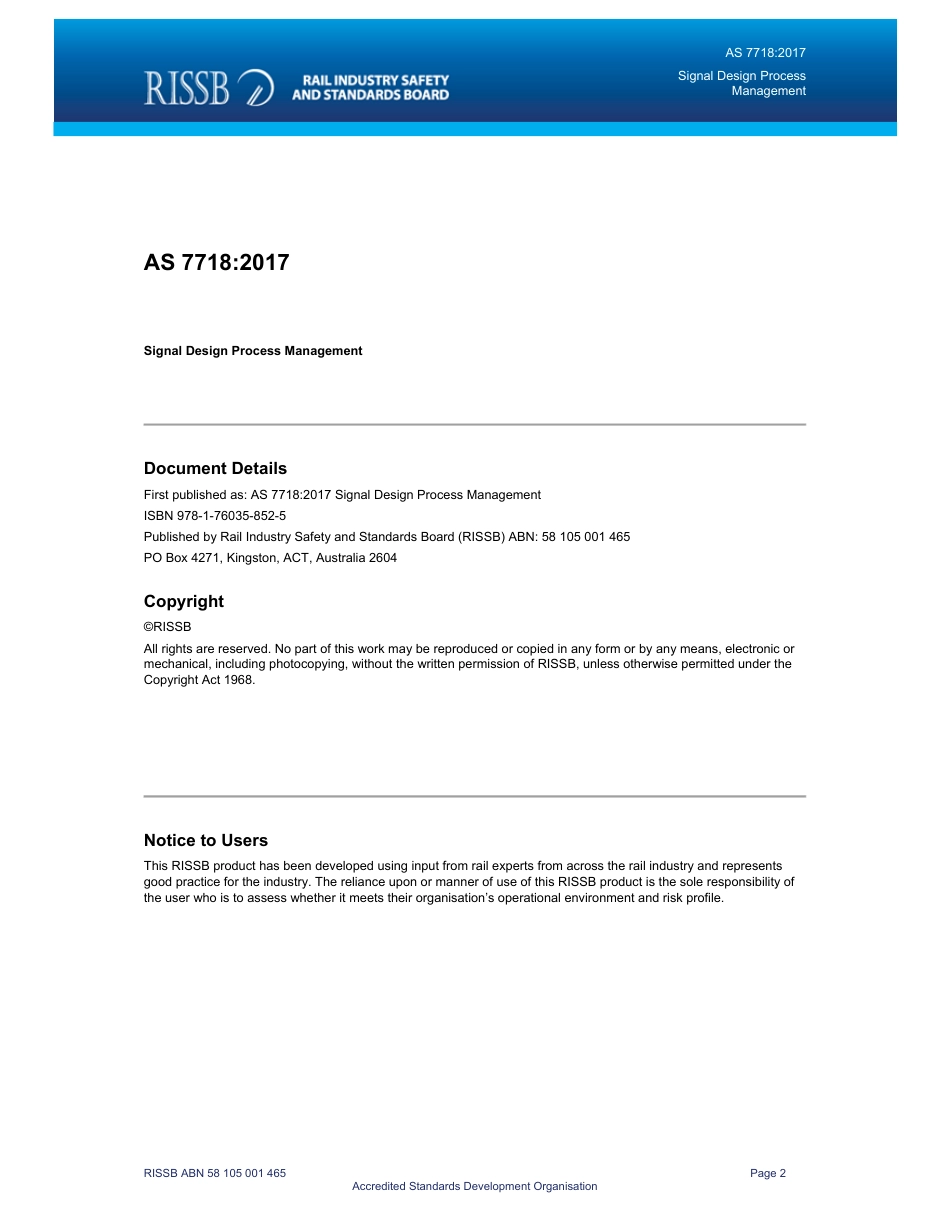 RISSB RAIL INDUSTRY SAFETY AND STANDARDS BOARD

AS 7718:2017

Signal Design Process Management

AS 7718:2017

Signal Design Process Management

Document Details

First published as: AS 7718:2017 Signal Design Process Management

ISBN 978-1-76035-852-5

Published by Rail Industry Safety and Standards Board (RISSB) ABN: 58 105 001 465

PO Box 4271, Kingston, ACT, Australia 2604

Copyright

©RISSB

All rights are reserved. No part of this work may be reproduced or copied in any form or by any means, electronic or mechanical, including photocopying, without the written permission of RISSB, unless otherwise permitted under the Copyright Act 1968.

Notice to Users

This RISSB product has been developed using input from rail experts from across the rail industry and represents good practice for the industry. The reliance upon or manner of use of this RISSB product is the sole responsibility of the user who is to assess whether it meets their organisation's operational environment and risk profile.

RISSB ABN 58 105 001 465

Page 2

Accredited Standards Development Organisation